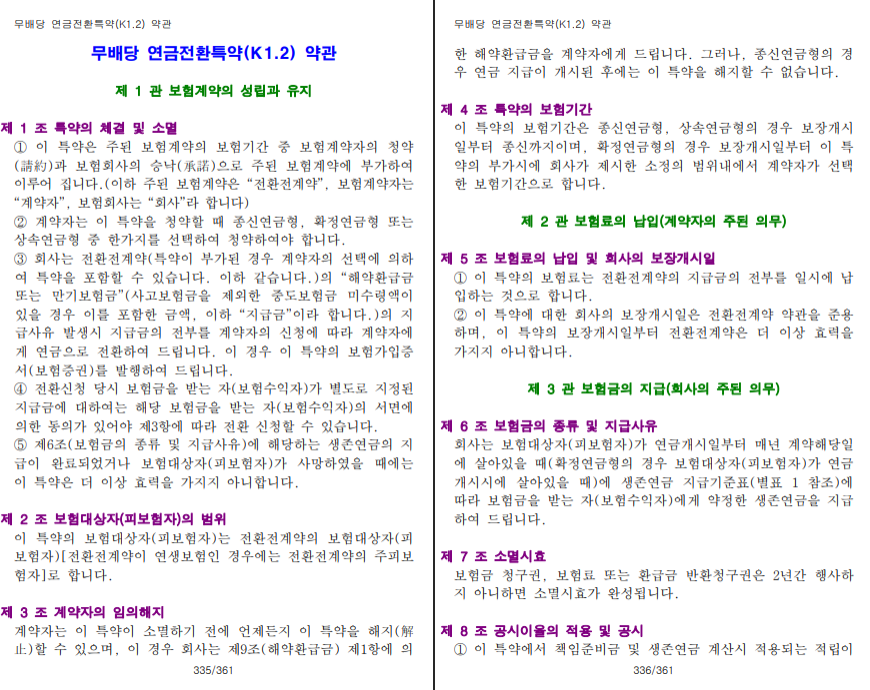 무배당 연금전환특약(K1.2) 약관

무배당 연금전환특약(K1.2) 약관

제 1 관 보험계약의 성립과 유지

제 1 조 특약의 체결 및 소멸

① 이 특약은 주된 보험계약의 보험기간 중 보험계약자의 청약(請約)과 보험회사의 승낙(承諾)으로 주된 보험계약에 부가하여 이루어 집니다.(이하 주된 보험계약은 "전환전계약", 보험계약자는 "계약자", 보험회사는 "회사"라 합니다)

② 계약자는 이 특약을 청약할 때 종신연금형, 확정연금형 또는 상속연금형 중 한가지를 선택하여 청약하여야 합니다.

③ 회사는 전환전계약(특약이 부가된 경우 계약자의 선택에 의하여 특약을 포함할 수 있습니다. 이하 같습니다.)의 "해약환급금 또는 만기보험금"(사고보험금을 제외한 중도보험금 미수령액이 있을 경우 이를 포함한 금액, 이하 "지급금"이라 합니다.)의 지급사유 발생시 지급금의 전부를 계약자의 신청에 따라 계약자에게 연금으로 전환하여 드립니다. 이 경우 이 특약의 보험가입증서(보험증권)를 발행하여 드립니다.

④ 전환신청 당시 보험금을 받는 자(보험수익자)가 별도로 지정된 지급금에 대하여는 해당 보험금을 받는 자(보험수익자)의 서면에 의한 동의가 있어야 제3항에 따라 전환 신청할 수 있습니다.

⑤ 제6조(보험금의 종류 및 지급사유)에 해당하는 생존연금의 지급이 완료되었거나 보험대상자(피보험자)가 사망하였을 때에는 이 특약은 더 이상 효력을 가지지 아니합니다.

제 2 조 보험대상자(피보험자)의 범위

이 특약의 보험대상자(피보험자)는 전환전계약의 보험대상자(피보험자)[전환전계약이 연생보험인 경우에는 전환전계약의 주피보험자]로 합니다.

제 3 조 계약자의 임의해지

계약자는 이 특약이 소멸하기 전에 언제든지 이 특약을 해지(解止)할 수 있으며, 이 경우 회사는 제9조(해약환급금) 제1항에 의

335/361

무배당 연금전환특약(K1.2) 약관

한 해약환급금을 계약자에게 드립니다. 그러나, 종신연금형의 경우 연금 지급이 개시된 후에는 이 특약을 해지할 수 없습니다.

제 4 조 특약의 보험기간

이 특약의 보험기간은 종신연금형, 상속연금형의 경우 보장개시일부터 종신까지이며, 확정연금형의 경우 보장개시일부터 이 특약의 부가시에 회사가 제시한 소정의 범위내에서 계약자가 선택한 보험기간으로 합니다.

제 2 관 보험료의 납입(계약자의 주된 의무)

제 5 조 보험료의 납입 및 회사의 보장개시일

① 이 특약의 보험료는 전환전계약의 지급금의 전부를 일시에 납입하는 것으로 합니다.

② 이 특약에 대한 회사의 보장개시일은 전환전계약 약관을 준용하며, 이 특약의 보장개시일부터 전환전계약은 더 이상 효력을 가지지 아니합니다.

제 3 관 보험금의 지급(회사의 주된 의무)

제 6 조 보험금의 종류 및 지급사유

회사는 보험대상자(피보험자)가 연금개시일부터 매년 계약해당일에 살아있을 때(확정연금형의 경우 보험대상자(피보험자)가 연금개시시에 살아있을 때)에 생존연금 지급기준표(별표 1 참조)에 따라 보험금을 받는 자(보험수익자)에게 약정한 생존연금을 지급하여 드립니다.

제 7 조 소멸시효

보험금 청구권, 보험료 또는 환급금 반환청구권은 2년간 행사하지 아니하면 소멸시효가 완성됩니다.

제 8 조 공시이율의 적용 및 공시

① 이 특약에서 책임준비금 및 생존연금 계산시 적용되는 적립이

336/361